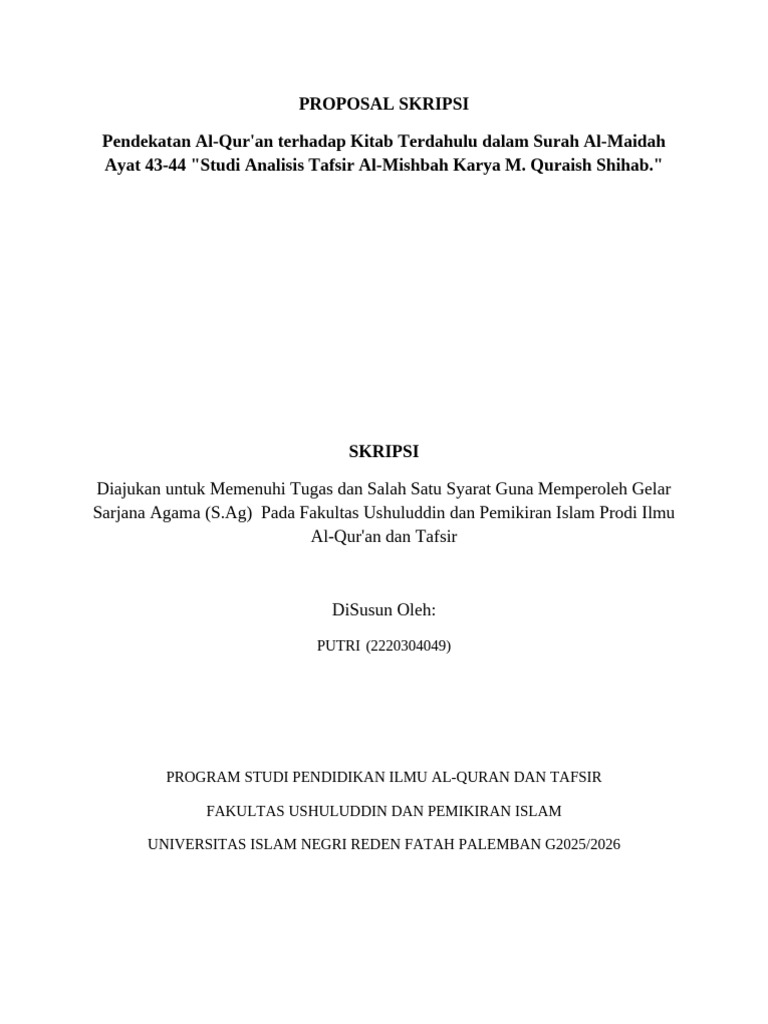 PROPOSAL SKRIPSI

Pendekatan Al-Qur'an terhadap Kitab Terdahulu dalam Surah Al-Maidah Ayat 43-44 "Studi Analisis Tafsir Al-Mishbah Karya M. Quraish Shihab."

SKRIPSI

Diajukan untuk Memenuhi Tugas dan Salah Satu Syarat Guna Memperoleh Gelar Sarjana Agama (S.Ag) Pada Fakultas Ushuluddin dan Pemikiran Islam Prodi Ilmu Al-Qur'an dan Tafsir

DiSusun Oleh:

PUTRI (2220304049)

PROGRAM STUDI PENDIDIKAN ILMU AL-QURAN DAN TAFSIR

FAKULTAS USHULUDDIN DAN PEMIKIRAN ISLAM

UNIVERSITAS ISLAM NEGRI REDEN FATAH PALEMBAN G2025/2026